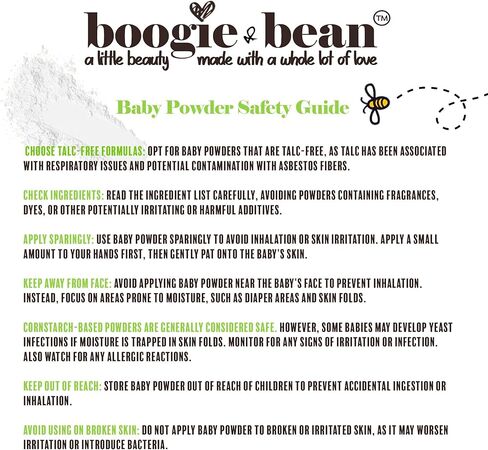 boogie & bean™
a little beauty made with a whole lot of love

Baby Powder Safety Guide

CHOOSE TALC-FREE FORMULAS: OPT FOR BABY POWDERS THAT ARE TALC-FREE, AS TALC HAS BEEN ASSOCIATED WITH RESPIRATORY ISSUES AND POTENTIAL CONTAMINATION WITH ASBESTOS FIBERS.

CHECK INGREDIENTS: READ THE INGREDIENT LIST CAREFULLY, AVOIDING POWDERS CONTAINING FRAGRANCES, DYES, OR OTHER POTENTIALLY IRRITATING OR HARMFUL ADDITIVES.

APPLY SPARINGLY: USE BABY POWDER SPARINGLY TO AVOID INHALATION OR SKIN IRRITATION. APPLY A SMALL AMOUNT TO YOUR HANDS FIRST, THEN GENTLY PAT ONTO THE BABY'S SKIN.

KEEP AWAY FROM FACE: AVOID APPLYING BABY POWDER NEAR THE BABY'S FACE TO PREVENT INHALATION. INSTEAD, FOCUS ON AREAS PRONE TO MOISTURE, SUCH AS DIAPER AREAS AND SKIN FOLDS.

CORNSTARCH-BASED POWDERS ARE GENERALLY CONSIDERED SAFE. HOWEVER, SOME BABIES MAY DEVELOP YEAST INFECTIONS IF MOISTURE IS TRAPPED IN SKIN FOLDS. MONITOR FOR ANY SIGNS OF IRRITATION OR INFECTION. ALSO WATCH FOR ANY ALLERGIC REACTIONS.

KEEP OUT OF REACH: STORE BABY POWDER OUT OF REACH OF CHILDREN TO PREVENT ACCIDENTAL INGESTION OR INHALATION.

AVOID USING ON BROKEN SKIN: DO NOT APPLY BABY POWDER TO BROKEN OR IRRITATED SKIN, AS IT MAY WORSEN IRRITATION OR INTRODUCE BACTERIA.